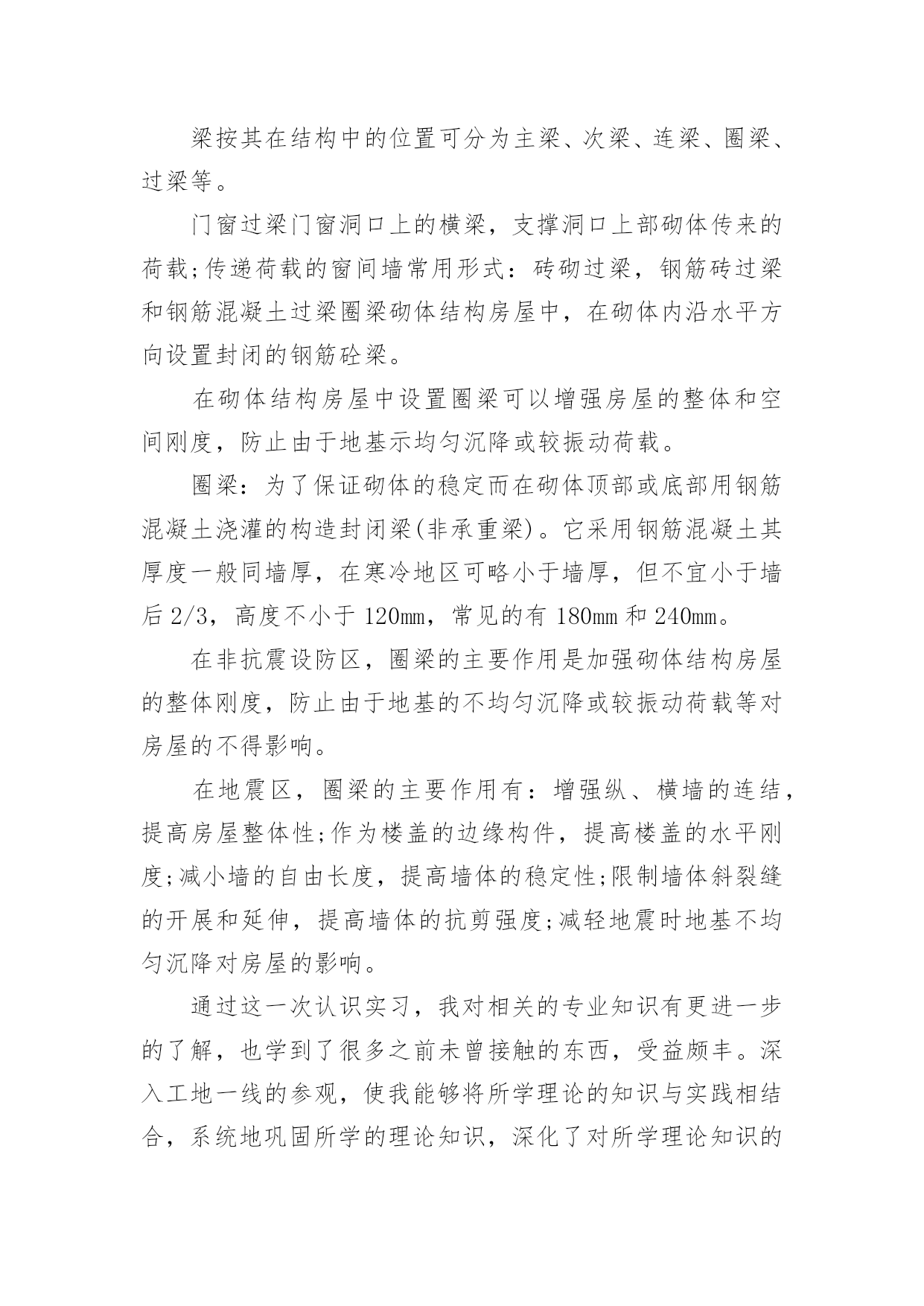 梁按其在结构中的位置可分为主梁、次梁、连梁、圈梁、过梁等。

门窗过梁门窗洞口上的横梁，支撑洞口上部砌体传来的荷载;传递荷载的窗间墙常用形式：砖砌过梁，钢筋砖过梁和钢筋混凝土过梁圈梁砌体结构房屋中，在砌体内沿水平方向设置封闭的钢筋砼梁。

在砌体结构房屋中设置圈梁可以增强房屋的整体和空间刚度，防止由于地基示均匀沉降或较振动荷载。

圈梁：为了保证砌体的稳定而在砌体顶部或底部用钢筋混凝土浇灌的构造封闭梁(非承重梁)。它采用钢筋混凝土其厚度一般同墙厚，在寒冷地区可略小于墙厚，但不宜小于墙后 2/3，高度不小于 120mm，常见的有 180mm 和 240mm。

在非抗震设防区，圈梁的主要作用是加强砌体结构房屋的整体刚度，防止由于地基的不均匀沉降或较振动荷载等对房屋的不得影响。

在地震区，圈梁的主要作用有：增强纵、横墙的连结，提高房屋整体性;作为楼盖的边缘构件，提高楼盖的水平刚度;减小墙的自由长度，提高墙体的稳定性;限制墙体斜裂缝的开展和延伸，提高墙体的抗剪强度;减轻地震时地基不均匀沉降对房屋的影响。

通过这一次认识实习，我对相关的专业知识有更进一步的了解，也学到了很多之前未曾接触的东西，受益颇丰。深入工地一线的参观，使我能够将所学理论的知识与实践相结合，系统地巩固所学的理论知识，深化了对所学理论知识的